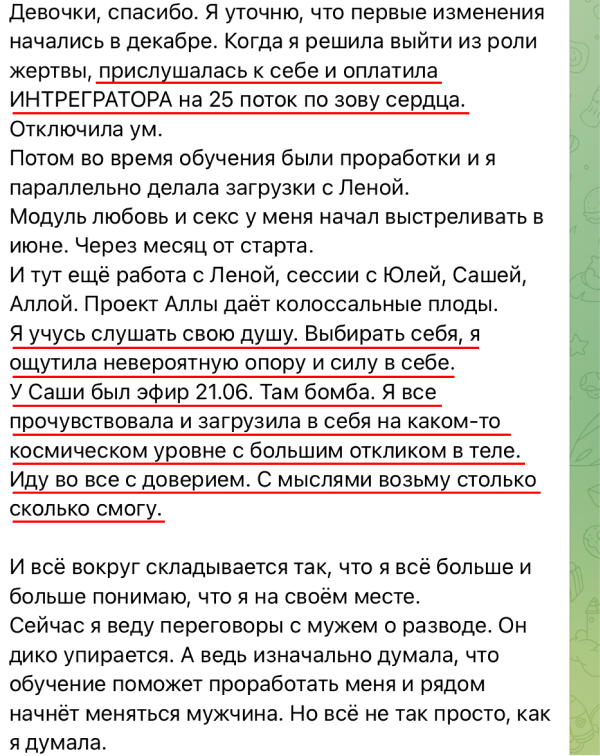 Девочки, спасибо. Я уточню, что первые изменения начались в декабре. Когда я решила выйти из роли жертвы, прислушалась к себе и оплатила ИНТРЕГРАТОРА на 25 поток по зову сердца.
Отключила ум.
Потом во время обучения были проработки и я параллельно делала загрузки с Леной.
Модуль любовь и секс у меня начал выстреливать в июне. Через месяц от старта.
И тут ещё работа с Леной, сессии с Юлей, Сашей, Аллой. Проект Аллы даёт колоссальные плоды.
Я учусь слушать свою душу. Выбирать себя, я ощутила невероятную опору и силу в себе.
У Саши был эфир 21.06. Там бомба. Я все прочувствовала и загрузила в себя на каком-то космическом уровне с большим откликом в теле.
Иду во все с доверием. С мыслями возьму столько сколько смогу.

И всё вокруг складывается так, что я всё больше и больше понимаю, что я на своём месте.
Сейчас я веду переговоры с мужем о разводе. Он дико упирается. А ведь изначально думала, что обучение поможет проработать меня и рядом начнёт меняться мужчина. Но всё не так просто, как я думала.